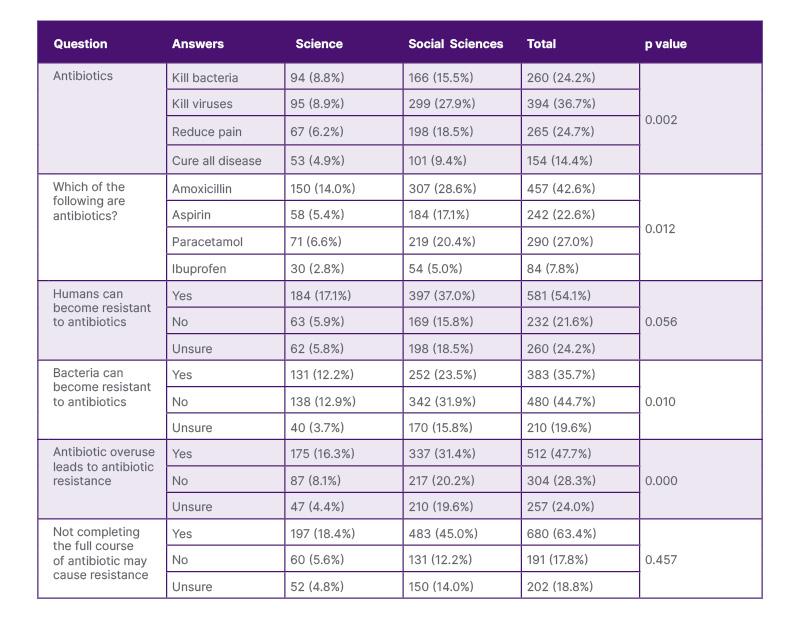 | Question | Answers | Science | Social Sciences | Total | p value |
|---|---|---|---|---|---|
| Antibiotics | Kill bacteria | 94 (8.8%) | 166 (15.5%) | 260 (24.2%) | 0.002 |
| | Kill viruses | 95 (8.9%) | 299 (27.9%) | 394 (36.7%) | |
| | Reduce pain | 67 (6.2%) | 198 (18.5%) | 265 (24.7%) | |
| | Cure all disease | 53 (4.9%) | 101 (9.4%) | 154 (14.4%) | |
| Which of the following are antibiotics? | Amoxicillin | 150 (14.0%) | 307 (28.6%) | 457 (42.6%) | 0.012 |
| | Aspirin | 58 (5.4%) | 184 (17.1%) | 242 (22.6%) | |
| | Paracetamol | 71 (6.6%) | 219 (20.4%) | 290 (27.0%) | |
| | Ibuprofen | 30 (2.8%) | 54 (5.0%) | 84 (7.8%) | |
| Humans can become resistant to antibiotics | Yes | 184 (17.1%) | 397 (37.0%) | 581 (54.1%) | 0.056 |
| | No | 63 (5.9%) | 169 (15.8%) | 232 (21.6%) | |
| | Unsure | 62 (5.8%) | 198 (18.5%) | 260 (24.2%) | |
| Bacteria can become resistant to antibiotics | Yes | 131 (12.2%) | 252 (23.5%) | 383 (35.7%) | 0.010 |
| | No | 138 (12.9%) | 342 (31.9%) | 480 (44.7%) | |
| | Unsure | 40 (3.7%) | 170 (15.8%) | 210 (19.6%) | |
| Antibiotic overuse leads to antibiotic resistance | Yes | 175 (16.3%) | 337 (31.4%) | 512 (47.7%) | 0.000 |
| | No | 87 (8.1%) | 217 (20.2%) | 304 (28.3%) | |
| | Unsure | 47 (4.4%) | 210 (19.6%) | 257 (24.0%) | |
| Not completing the full course of antibiotic may cause resistance | Yes | 197 (18.4%) | 483 (45.0%) | 680 (63.4%) | 0.457 |
| | No | 60 (5.6%) | 131 (12.2%) | 191 (17.8%) | |
| | Unsure | 52 (4.8%) | 150 (14.0%) | 202 (18.8%) | |